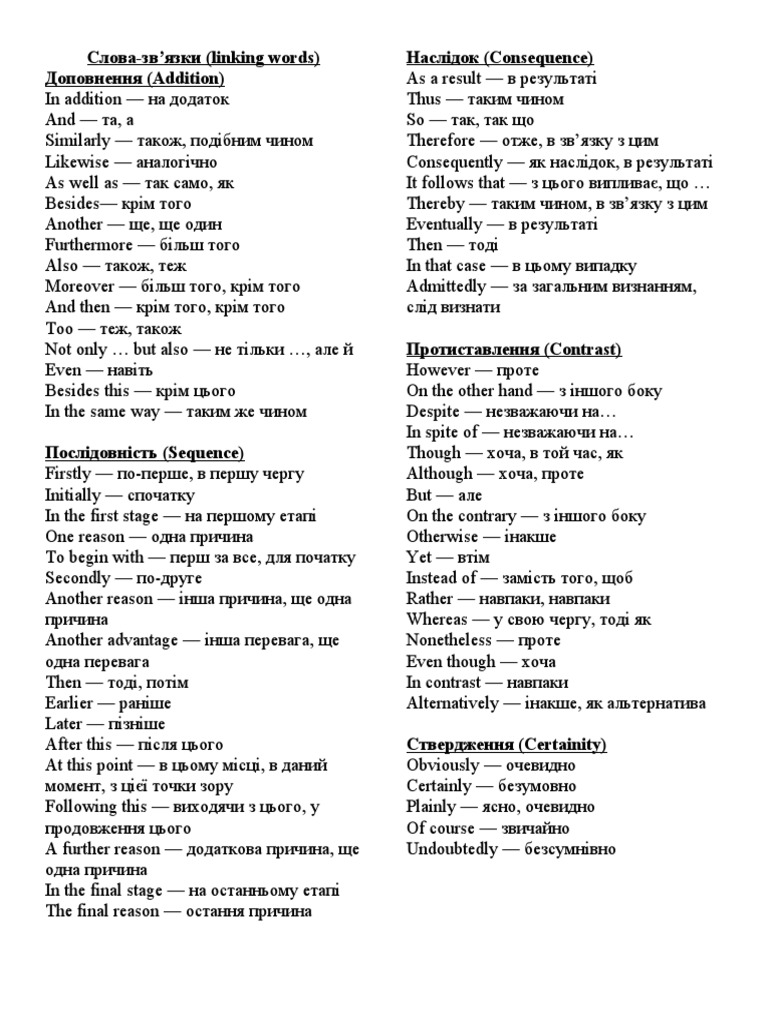 Слова-зв'язки (linking words)
Доповнення (Addition)
In addition — на додаток
And — та, а
Similarly — також, подібним чином
Likewise — аналогічно
As well as — так само, як
Besides— крім того
Another — ще, ще один
Furthermore — більш того
Also — також, теж
Moreover — більш того, крім того
And then — крім того, крім того
Too — теж, також
Not only … but also — не тільки …, але й
Even — навіть
Besides this — крім цього
In the same way — таким же чином

Послідовність (Sequence)
Firstly — по-перше, в першу чергу
Initially — спочатку
In the first stage — на першому етапі
One reason — одна причина
To begin with — перш за все, для початку
Secondly — по-друге
Another reason — інша причина, ще одна причина
Another advantage — інша перевага, ще одна перевага
Then — тоді, потім
Earlier — раніше
Later — пізніше
After this — після цього
At this point — в цьому місці, в даний момент, з цієї точки зору
Following this — виходячи з цього, у продовження цього
A further reason — додаткова причина, ще одна причина
In the final stage — на останньому етапі
The final reason — остання причина

Наслідок (Consequence)
As a result — в результаті
Thus — таким чином
So — так, так що
Therefore — отже, в зв'язку з цим
Consequently — як наслідок, в результаті
It follows that — з цього випливає, що …
Thereby — таким чином, в зв'язку з цим
Eventually — в результаті
Then — тоді
In that case — в цьому випадку
Admittedly — за загальним визнанням, слід визнати

Протиставлення (Contrast)
However — проте
On the other hand — з іншого боку
Despite — незважаючи на…
In spite of — незважаючи на…
Though — хоча, в той час, як
Although — хоча, проте
But — але
On the contrary — з іншого боку
Otherwise — інакше
Yet — втім
Instead of — замість того, щоб
Rather — навпаки, навпаки
Whereas — у свою чергу, тоді як
Nonetheless — проте
Even though — хоча
In contrast — навпаки
Alternatively — інакше, як альтернатива

Ствердження (Certainity)
Obviously — очевидно
Certainly — безумовно
Plainly — ясно, очевидно
Of course — звичайно
Undoubtedly — безсумнівно